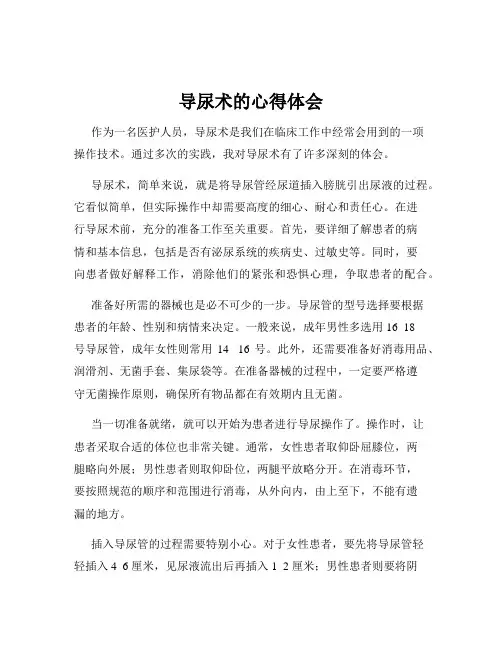 导尿术的心得体会

作为一名医护人员，导尿术是我们在临床工作中经常会用到的一项操作技术。通过多次的实践，我对导尿术有了许多深刻的体会。

导尿术，简单来说，就是将导尿管经尿道插入膀胱引出尿液的过程。它看似简单，但实际操作中却需要高度的细心、耐心和责任心。在进行导尿术前，充分的准备工作至关重要。首先，要详细了解患者的病情和基本信息，包括是否有泌尿系统的疾病史、过敏史等。同时，要向患者做好解释工作，消除他们的紧张和恐惧心理，争取患者的配合。

准备好所需的器械也是必不可少的一步。导尿管的型号选择要根据患者的年龄、性别和病情来决定。一般来说，成年男性多选用 16 18 号导尿管，成年女性则常用 14 16 号。此外，还需要准备好消毒用品、润滑剂、无菌手套、集尿袋等。在准备器械的过程中，一定要严格遵守无菌操作原则，确保所有物品都在有效期内且无菌。

当一切准备就绪，就可以开始为患者进行导尿操作了。操作时，让患者采取合适的体位也非常关键。通常，女性患者取仰卧屈膝位，两腿略向外展；男性患者则取仰卧位，两腿平放略分开。在消毒环节，要按照规范的顺序和范围进行消毒，从外向内，由上至下，不能有遗漏的地方。

插入导尿管的过程需要特别小心。对于女性患者，要先将导尿管轻轻插入 4 6 厘米，见尿液流出后再插入 1 2 厘米；男性患者则要将阴